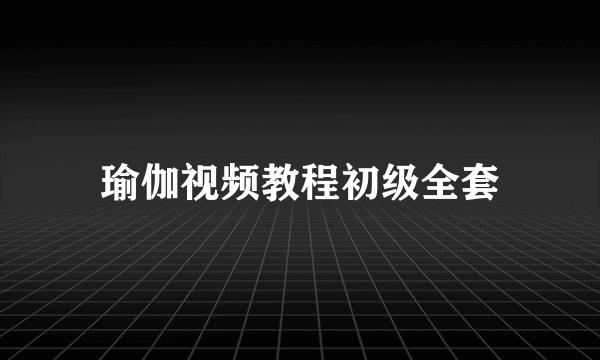 瑜伽视频教程初级全套